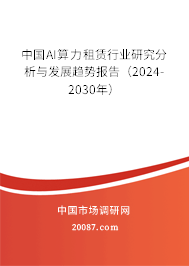 中国AI算力租赁行业研究分析与发展趋势报告（2024-2030年）

中国市场调研网

20087.com